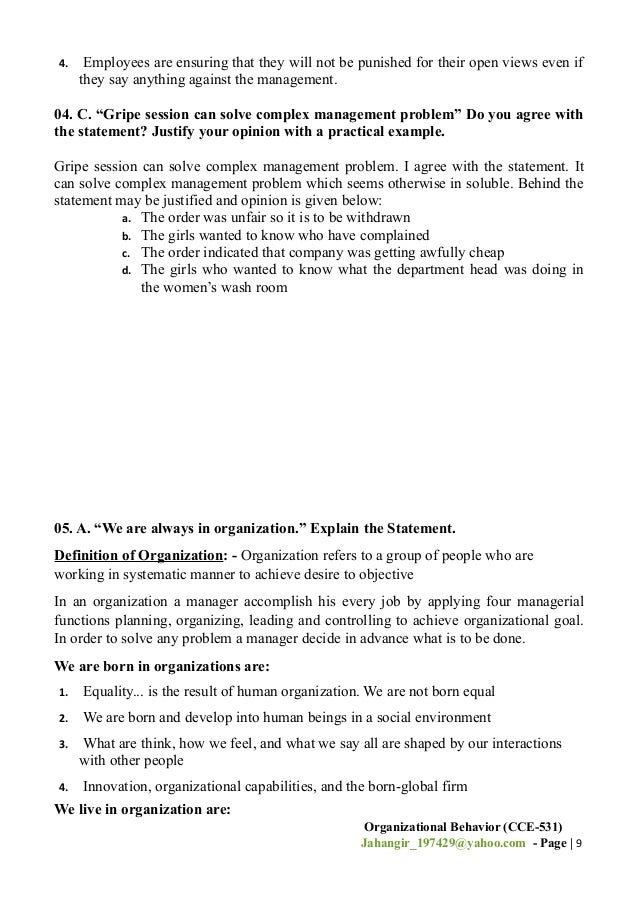 4. Employees are ensuring that they will not be punished for their open views even if they say anything against the management.

04. C. “Gripe session can solve complex management problem” Do you agree with the statement? Justify your opinion with a practical example.

Gripe session can solve complex management problem. I agree with the statement. It can solve complex management problem which seems otherwise in soluble. Behind the statement may be justified and opinion is given below:

a. The order was unfair so it is to be withdrawn
b. The girls wanted to know who have complained
c. The order indicated that company was getting awfully cheap
d. The girls who wanted to know what the department head was doing in the women’s wash room

05. A. “We are always in organization.” Explain the Statement.

Definition of Organization: - Organization refers to a group of people who are working in systematic manner to achieve desire to objective

In an organization a manager accomplish his every job by applying four managerial functions planning, organizing, leading and controlling to achieve organizational goal. In order to solve any problem a manager decide in advance what is to be done.

We are born in organizations are:

1. Equality... is the result of human organization. We are not born equal
2. We are born and develop into human beings in a social environment
3. What are think, how we feel, and what we say all are shaped by our interactions with other people
4. Innovation, organizational capabilities, and the born-global firm

We live in organization are:

Organizational Behavior (CCE-531)
Jahangir_197429@yahoo.com - Page | 9